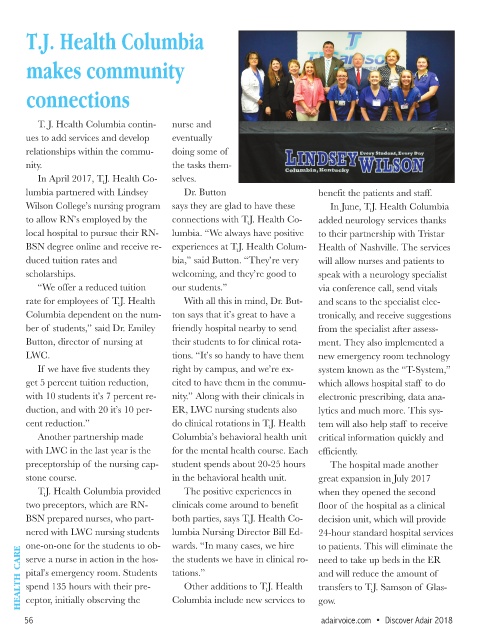 T.J. Health Columbia makes community connections

T. J. Health Columbia continues to add services and develop relationships within the community.

In April 2017, T.J. Health Columbia partnered with Lindsey Wilson College's nursing program to allow RN's employed by the local hospital to pursue their RN-BSN degree online and receive reduced tuition rates and scholarships.

"We offer a reduced tuition rate for employees of T.J. Health Columbia dependent on the number of students," said Dr. Emiley Button, director of nursing at LWC.

If we have five students they get 5 percent tuition reduction, with 10 students it's 7 percent reduction, and with 20 it's 10 percent reduction."

Another partnership made with LWC in the last year is the preceptorship of the nursing capstone course.

T.J. Health Columbia provided two preceptors, which are RN-BSN prepared nurses, who partnered with LWC nursing students one-on-one for the students to observe a nurse in action in the hospital's emergency room. Students spend 135 hours with their preceptor, initially observing the nurse and eventually doing some of the tasks themselves.

Dr. Button says they are glad to have these connections with T.J. Health Columbia. "We always have positive experiences at T.J. Health Columbia," said Button. "They're very welcoming, and they're good to our students."

With all this in mind, Dr. Button says that it's great to have a friendly hospital nearby to send their students to for clinical rotations. "It's so handy to have them right by campus, and we're excited to have them in the community." Along with their clinicals in ER, LWC nursing students also do clinical rotations in T.J. Health Columbia's behavioral health unit for the mental health course. Each student spends about 20-25 hours in the behavioral health unit.

The positive experiences in clinicals come around to benefit both parties, says T.J. Health Columbia Nursing Director Bill Edwards. "In many cases, we hire the students we have in clinical rotations."

Other additions to T.J. Health Columbia include new services to benefit the patients and staff.

In June, T.J. Health Columbia added neurology services thanks to their partnership with Tristar Health of Nashville. The services will allow nurses and patients to speak with a neurology specialist via conference call, send vitals and scans to the specialist electronically, and receive suggestions from the specialist after assessment. They also implemented a new emergency room technology system known as the "T-System," which allows hospital staff to do electronic prescribing, data analytics and much more. This system will also help staff to receive critical information quickly and efficiently.

The hospital made another great expansion in July 2017 when they opened the second floor of the hospital as a clinical decision unit, which will provide 24-hour standard hospital services to patients. This will eliminate the need to take up beds in the ER and will reduce the amount of transfers to T.J. Samson of Glasgow.

LINDSEY WILSON
Every Student, Every Day
Columbia, Kentucky

HEALTH CARE

56

adairvoice.com • Discover Adair 2018